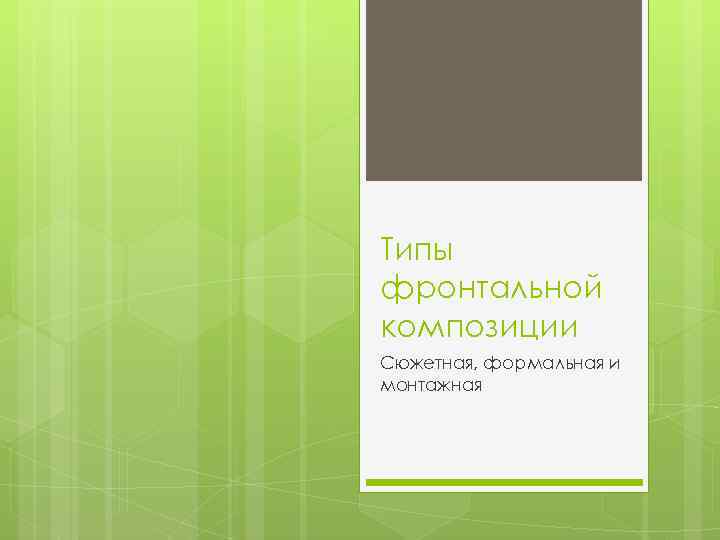 Типы фронтальной композиции

Сюжетная, формальная и монтажная